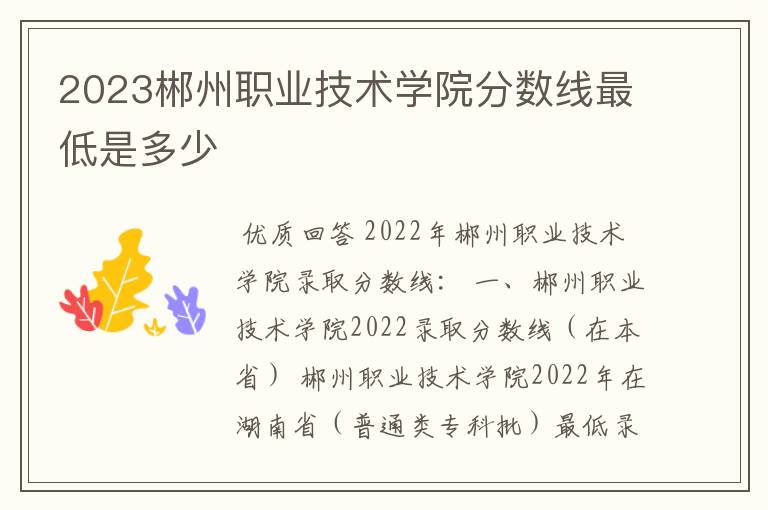 2023郴州职业技术学院分数线最低是多少

优质回答 2022年郴州职业技术学院录取分数线： 一、郴州职业技术学院2022录取分数线（在本省） 郴州职业技术学院2022年在湖南省（普通类专科批）最低录